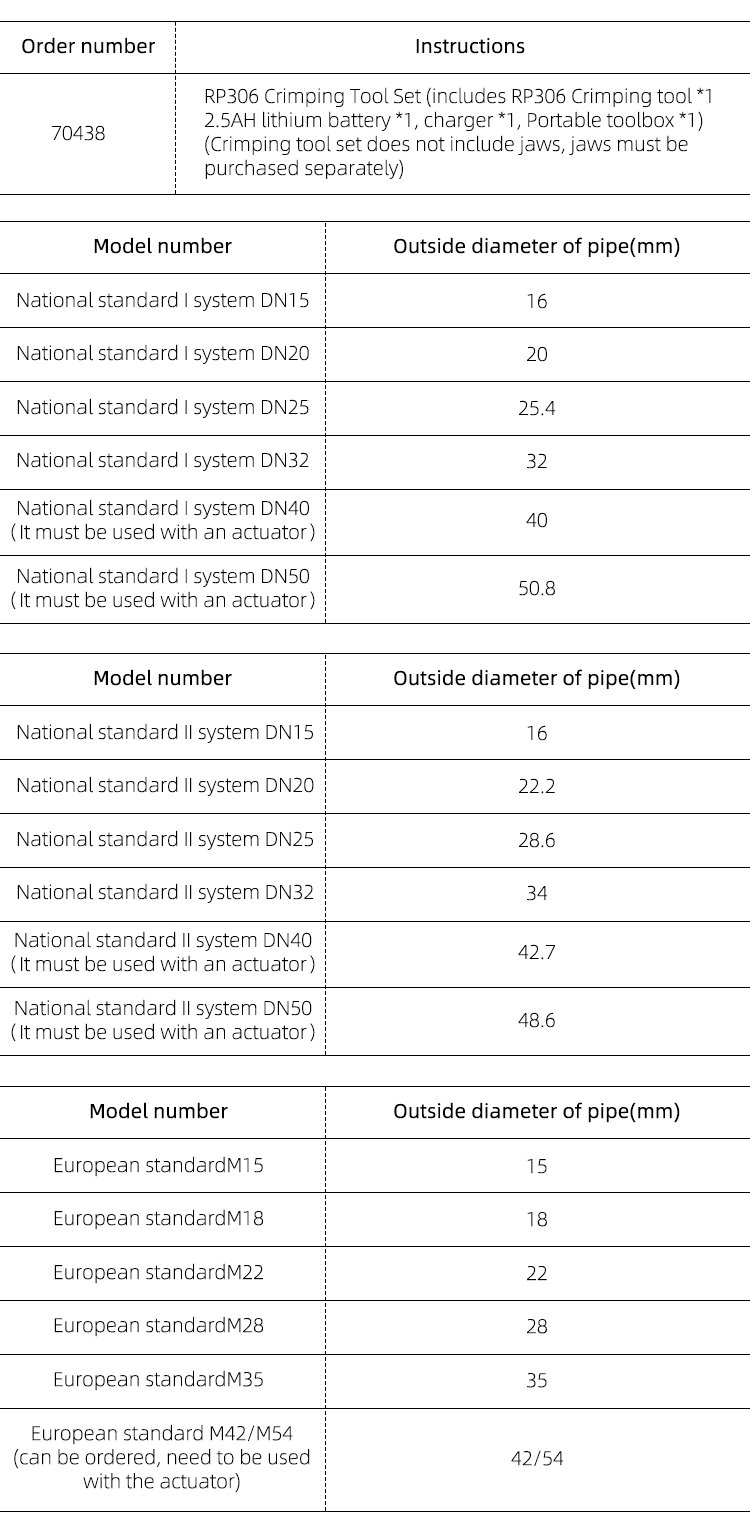 | Order number | Instructions |
|---|---|
| 70438 | RP306 Crimping Tool Set (includes RP306 Crimping tool *1 2.5AH lithium battery *1, charger *1, Portable toolbox *1) (Crimping tool set does not include jaws, jaws must be purchased separately) |

| Model number | Outside diameter of pipe(mm) |
|---|---|
| National standard I system DN15 | 16 |
| National standard I system DN20 | 20 |
| National standard I system DN25 | 25.4 |
| National standard I system DN32 | 32 |
| National standard I system DN40 (It must be used with an actuator) | 40 |
| National standard I system DN50 (It must be used with an actuator) | 50.8 |

| Model number | Outside diameter of pipe(mm) |
|---|---|
| National standard II system DN15 | 16 |
| National standard II system DN20 | 22.2 |
| National standard II system DN25 | 28.6 |
| National standard II system DN32 | 34 |
| National standard II system DN40 (It must be used with an actuator) | 42.7 |
| National standard II system DN50 (It must be used with an actuator) | 48.6 |

| Model number | Outside diameter of pipe(mm) |
|---|---|
| European standardM15 | 15 |
| European standardM18 | 18 |
| European standardM22 | 22 |
| European standardM28 | 28 |
| European standardM35 | 35 |
| European standard M42/M54 (can be ordered, need to be used with the actuator) | 42/54 |